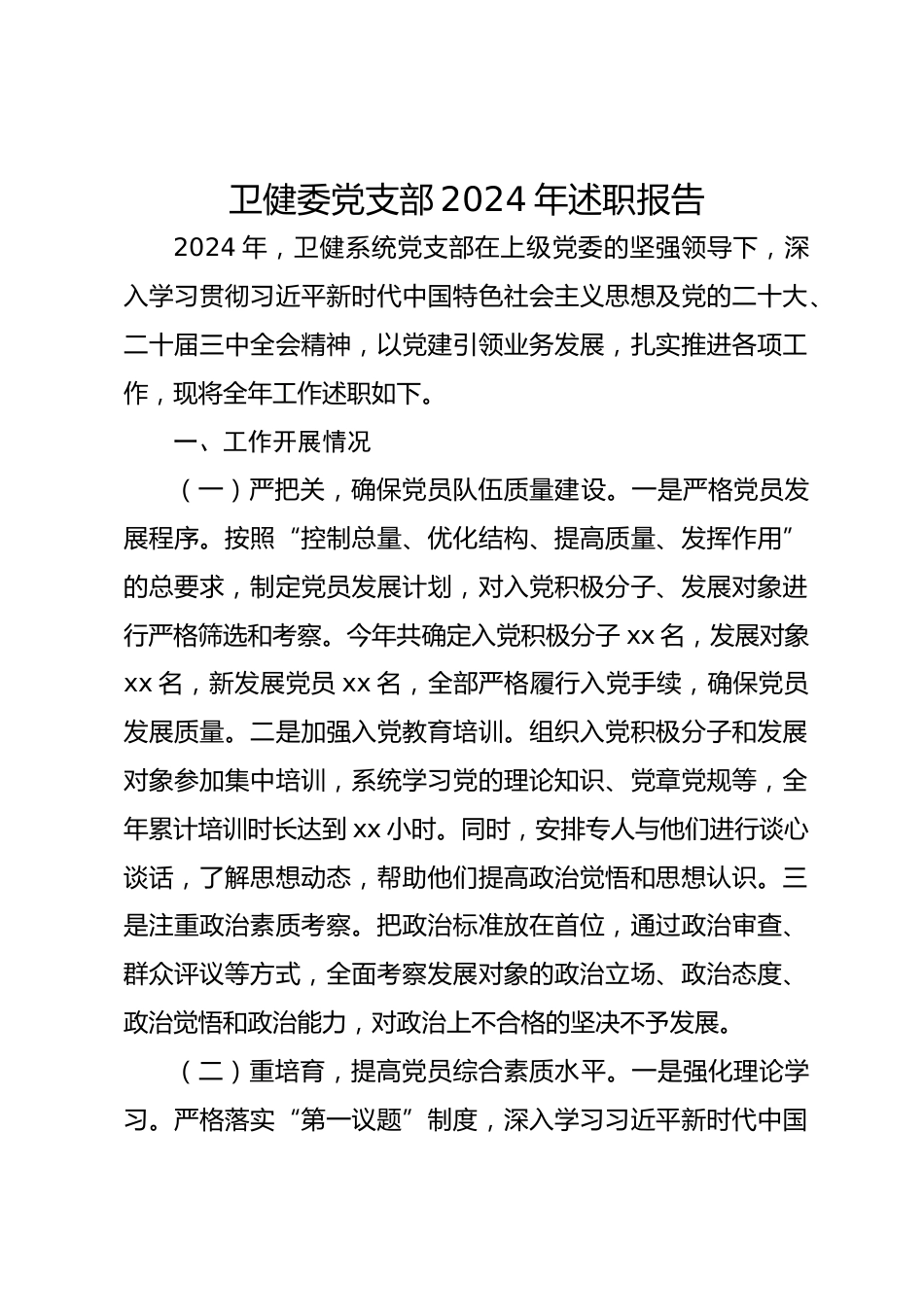 卫健委党支部 2024 年述职报告

2024 年，卫健系统党支部在上级党委的坚强领导下，深入学习贯彻习近平新时代中国特色社会主义思想及党的二十大、二十届三中全会精神，以党建引领业务发展，扎实推进各项工作，现将全年工作述职如下。

一、工作开展情况

（一）严把关，确保党员队伍质量建设。一是严格党员发展程序。按照“控制总量、优化结构、提高质量、发挥作用”的总要求，制定党员发展计划，对入党积极分子、发展对象进行严格筛选和考察。今年共确定入党积极分子 xx 名，发展对象 xx 名，新发展党员 xx 名，全部严格履行入党手续，确保党员发展质量。二是加强入党教育培训。组织入党积极分子和发展对象参加集中培训，系统学习党的理论知识、党章党规等，全年累计培训时长达到 xx 小时。同时，安排专人与他们进行谈心谈话，了解思想动态，帮助他们提高政治觉悟和思想认识。三是注重政治素质考察。把政治标准放在首位，通过政治审查、群众评议等方式，全面考察发展对象的政治立场、政治态度、政治觉悟和政治能力，对政治上不合格的坚决不予发展。

（二）重培育，提高党员综合素质水平。一是强化理论学习。严格落实“第一议题”制度，深入学习习近平新时代中国